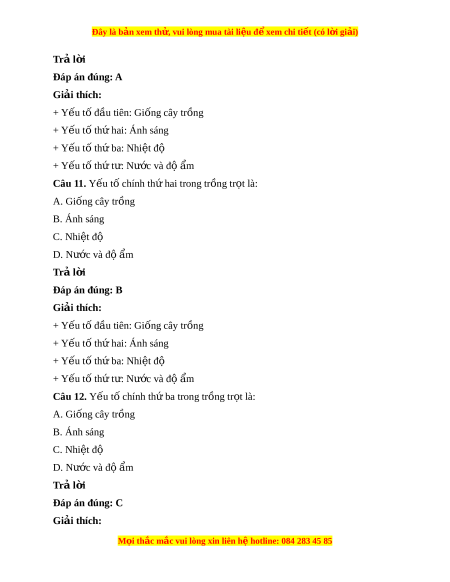 Đây là bản xem thử, vui lòng mua tài liệu để xem chi tiết (có lời giải)

Trả lời

Đáp án đúng: A

Giải thích:

+ Yếu tố đầu tiên: Giống cây trồng

+ Yếu tố thứ hai: Ánh sáng

+ Yếu tố thứ ba: Nhiệt độ

+ Yếu tố thứ tư: Nước và độ ẩm

Câu 11. Yếu tố chính thứ hai trong trồng trọt là:

A. Giống cây trồng

B. Ánh sáng

C. Nhiệt độ

D. Nước và độ ẩm

Trả lời

Đáp án đúng: B

Giải thích:

+ Yếu tố đầu tiên: Giống cây trồng

+ Yếu tố thứ hai: Ánh sáng

+ Yếu tố thứ ba: Nhiệt độ

+ Yếu tố thứ tư: Nước và độ ẩm

Câu 12. Yếu tố chính thứ ba trong trồng trọt là:

A. Giống cây trồng

B. Ánh sáng

C. Nhiệt độ

D. Nước và độ ẩm

Trả lời

Đáp án đúng: C

Giải thích:

Mọi thắc mắc vui lòng xin liên hệ hotline: 084 283 45 85